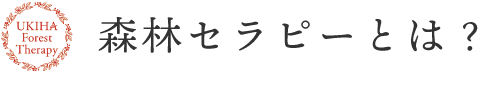 UKIHA
Forest
Therapy

森林セラピーとは？